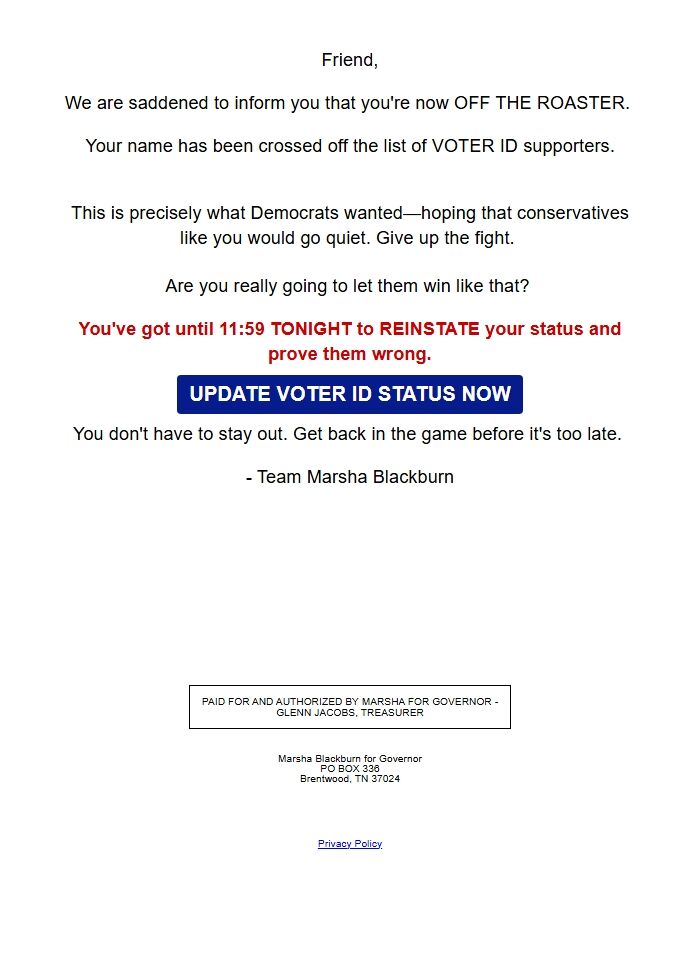 Friend,

We are saddened to inform you that you're now OFF THE ROASTER.

Your name has been crossed off the list of VOTER ID supporters.

This is precisely what Democrats wanted—hoping that conservatives like you would go quiet. Give up the fight.

Are you really going to let them win like that?

You've got until 11:59 TONIGHT to REINSTATE your status and prove them wrong.

UPDATE VOTER ID STATUS NOW

You don't have to stay out. Get back in the game before it's too late.

- Team Marsha Blackburn

PAID FOR AND AUTHORIZED BY MARSHA FOR GOVERNOR - GLENN JACOBS, TREASURER

Marsha Blackburn for Governor
PO BOX 336
Brentwood, TN 37024

Privacy Policy